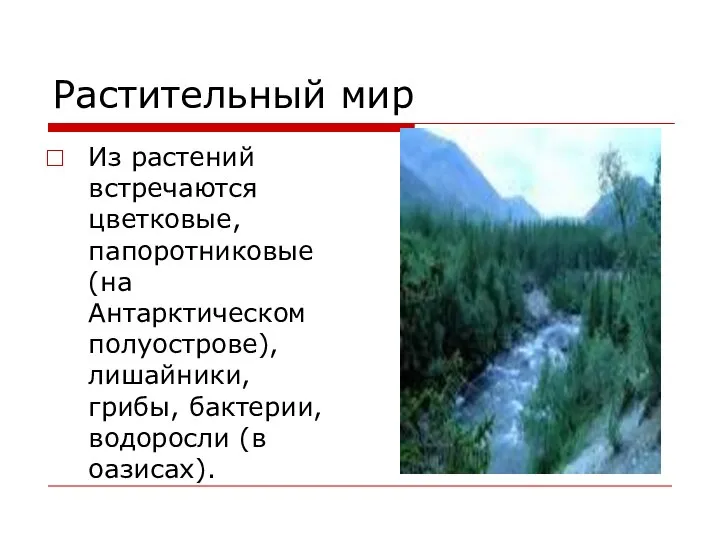 Растительный мир

Из растений встречаются цветковые, папоротниковые (на Антарктическом полуострове), лишайники, грибы, бактерии, водоросли (в оазисах).